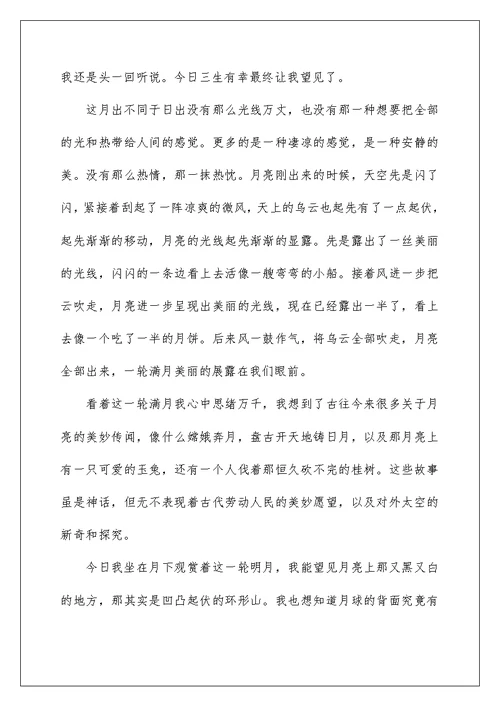 我还是头一回听说。今日三生有幸最终让我望见了。

这月出不同于日出没有那么光线万丈，也没有那一种想要把全部的光和热带给人间的感觉。更多的是一种凄凉的感觉，是一种安静的美。没有那么热情，那一抹热忱。月亮刚出来的时候，天空先是闪了闪，紧接着刮起了一阵凉爽的微风，天上的乌云也起先有了一点起伏，起先渐渐的移动，月亮的光线起先渐渐的显露。先是露出了一丝美丽的光线，闪闪的一条边看上去活像一艘弯弯的小船。接着风进一步把云吹走，月亮进一步呈现出美丽的光线，现在已经露出一半了，看上去像一个吃了一半的月饼。后来风一鼓作气，将乌云全部吹走，月亮全部出来，一轮满月美丽的展露在我们眼前。

看着这一轮满月我心中思绪万千，我想到了古往今来很多关于月亮的美妙传闻，像什么嫦娥奔月，盘古开天地铸日月，以及那月亮上有一只可爱的玉兔，还有一个人伐着那恒久砍不完的桂树。这些故事虽是神话，但无不表现着古代劳动人民的美妙愿望，以及对外太空的新奇和探究。

今日我坐在月下观赏着这一轮明月，我能望见月亮上那又黑又白的地方，那其实是凹凸起伏的环形山。我也想知道月球的背面究竟有